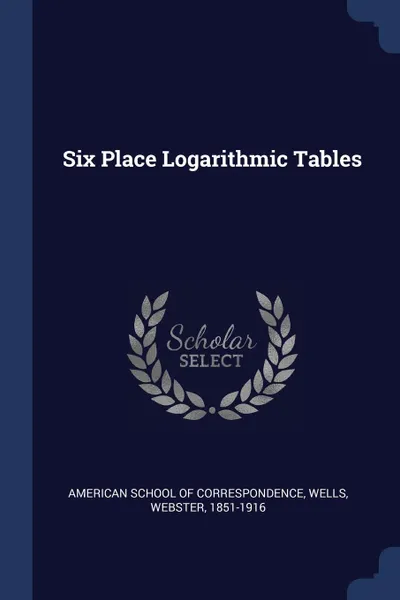 Six Place Logarithmic Tables

Scholar
SELECT

AMERICAN SCHOOL OF CORRESPONDENCE, WELLS, WEBSTER, 1851-1916